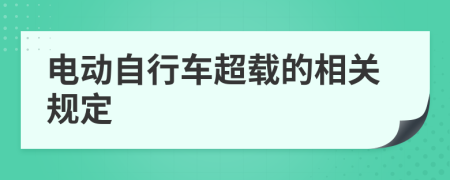 电动自行车超载的相关规定